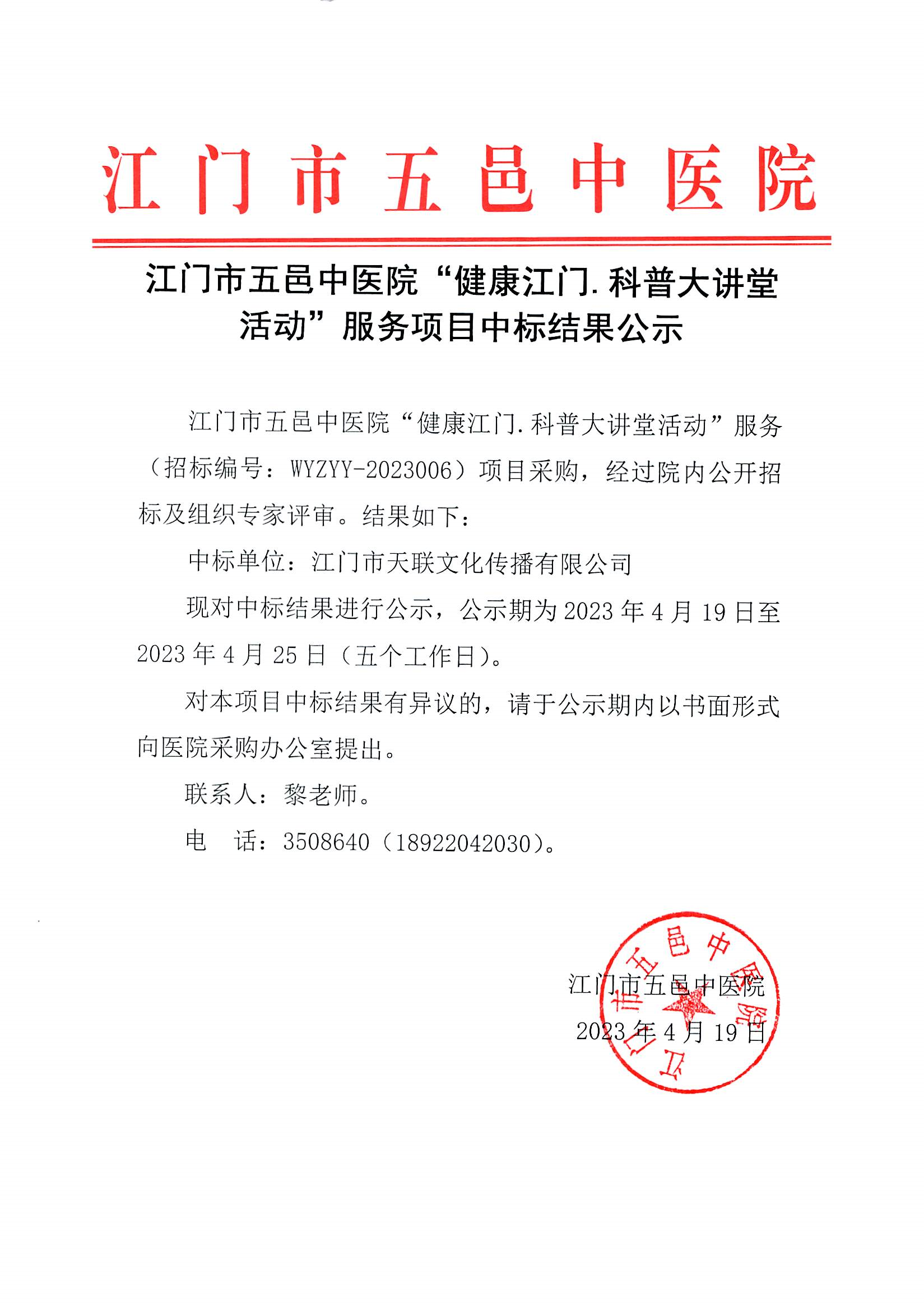 江门市五邑中医院

江门市五邑中医院“健康江门.科普大讲堂活动”服务项目中标结果公示

江门市五邑中医院“健康江门.科普大讲堂活动”服务（招标编号：WYZYY-2023006）项目采购，经过院内公开招标及组织专家评审。结果如下：

中标单位：江门市天联文化传播有限公司

现对中标结果进行公示，公示期为2023年4月19日至2023年4月25日（五个工作日）。

对本项目中标结果有异议的，请于公示期内以书面形式向医院采购办公室提出。

联系人：黎老师。

电　话：3508640（18922042030）。

江门市五邑中医院

2023年4月19日

江门市五邑中医院